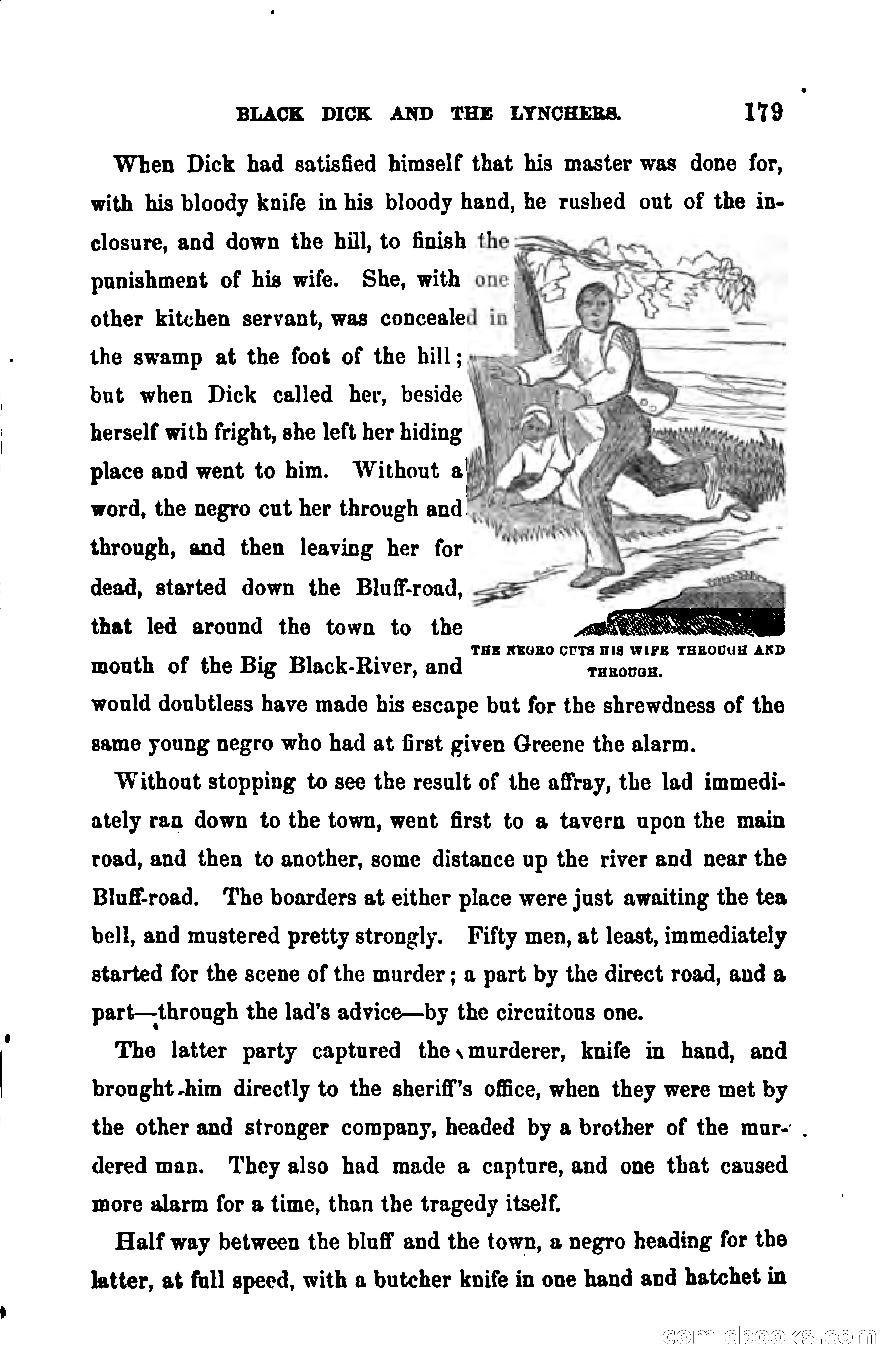 BLACK DICK AND THE LYNCHERS. 179

When Dick had satisfied himself that his master was done for, with his bloody knife in his bloody hand, he rushed out of the inclosure, and down the hill, to finish the punishment of his wife. She, with one other kitchen servant, was concealed in the swamp at the foot of the hill; but when Dick called her, beside herself with fright, she left her hiding place and went to him. Without a word, the negro cut her through and through, and then leaving her for dead, started down the Bluff-road, that led around the town to the mouth of the Big Black-River, and would doubtless have made his escape but for the shrewdness of the same young negro who had at first given Greene the alarm.

THE NEGRO CUTS HIS WIFE THROUGH AND THROUGH.

Without stopping to see the result of the affray, the lad immediately ran down to the town, went first to a tavern upon the main road, and then to another, some distance up the river and near the Bluff-road. The boarders at either place were just awaiting the tea bell, and mustered pretty strongly. Fifty men, at least, immediately started for the scene of the murder; a part by the direct road, and a part—through the lad's advice—by the circuitous one.

The latter party captured the murderer, knife in hand, and brought him directly to the sheriff's office, when they were met by the other and stronger company, headed by a brother of the murdered man. They also had made a capture, and one that caused more alarm for a time, than the tragedy itself.

Half way between the bluff and the town, a negro heading for the latter, at full speed, with a butcher knife in one hand and hatchet in

comicbooks.com